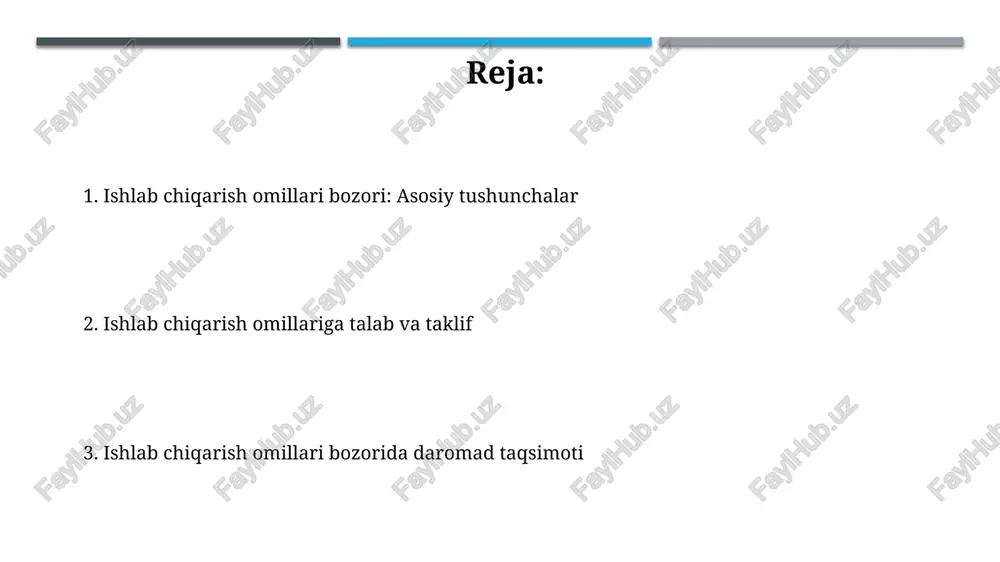 Reja:

1. Ishlab chiqarish omillari bozori: Asosiy tushunchalar

2. Ishlab chiqarish omillariga talab va taklif

3. Ishlab chiqarish omillari bozorida daromad taqsimoti

FaylHub.uz